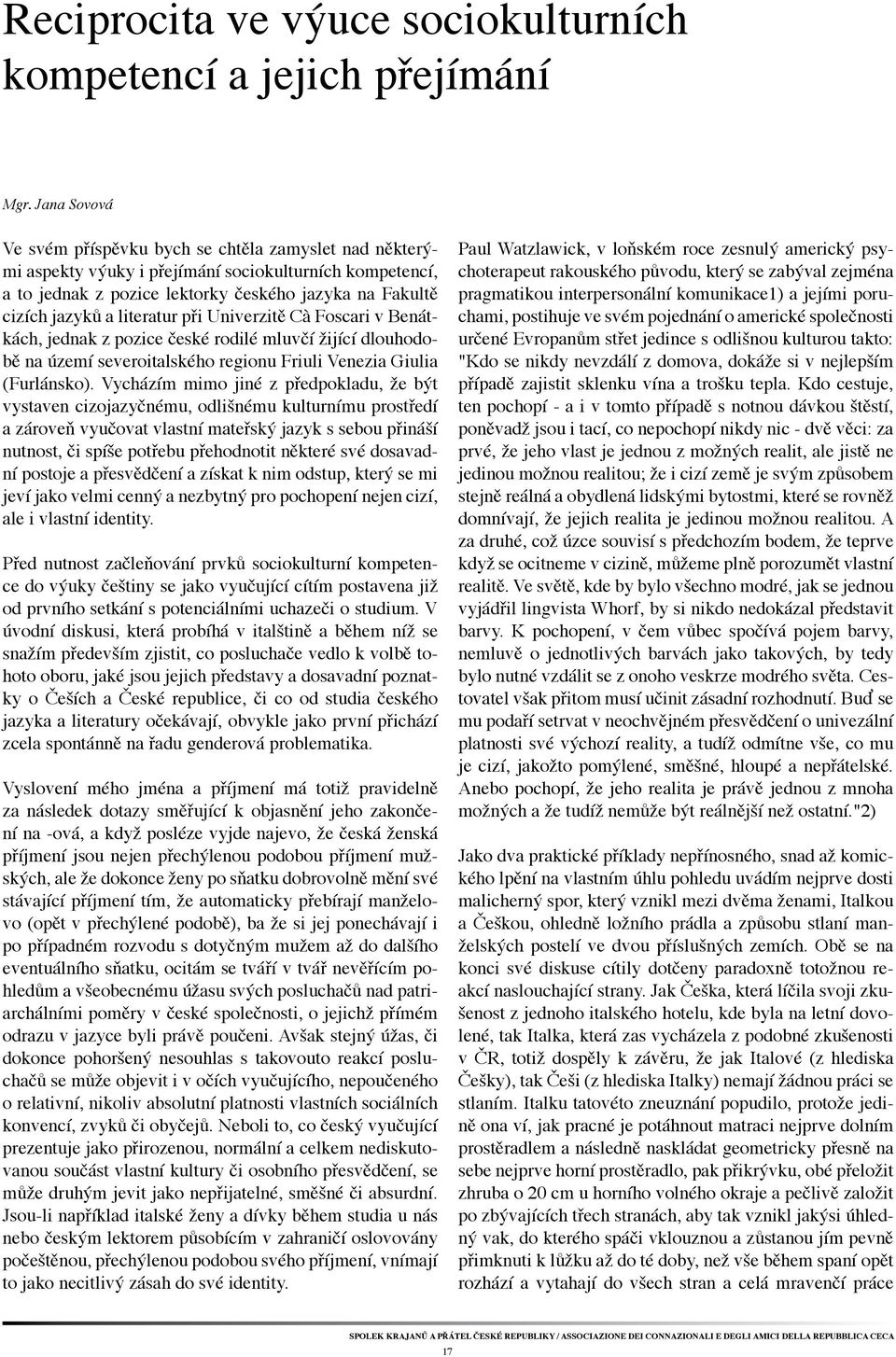 Reciprocita ve výuce sociokulturních kompetencí a jejich přejímání

Mgr. Jana Sovová

Ve svém příspěvku bych se chtěla zamyslet nad některými aspekty výuky i přejímání sociokulturních kompetencí, a to jednak z pozice lektorky českého jazyka na Fakultě cizích jazyků a literatur při Univerzitě Cà Foscari v Benátkách, jednak z pozice české rodilé mluvčí žijící dlouhodobě na území severoitalského regionu Friuli Venezia Giulia (Furlánsko). Vycházím mimo jiné z předpokladu, že být vystaven cizojazyčnému, odlišnému kulturnímu prostředí a zároveň vyučovat vlastní mateřský jazyk s sebou přináší nutnost, či spíše potřebu přehodnotit některé své dosavadní postoje a přesvědčení a získat k nim odstup, který se mi jeví jako velmi cenný a nezbytný pro pochopení nejen cizí, ale i vlastní identity.

Před nutnost začleňování prvků sociokulturní kompetence do výuky češtiny se jako vyučující cítím postavena již od prvního setkání s potenciálními uchazeči o studium. V úvodní diskusi, která probíhá v italštině a během níž se snažím především zjistit, co posluchače vedlo k volbě tohoto oboru, jaké jsou jejich představy a dosavadní poznatky o Češích a České republice, či co od studia českého jazyka a literatury očekávají, obvykle jako první přichází zcela spontánně na řadu genderová problematika.

Vyslovení mého jména a příjmení má totiž pravidelně za následek dotazy směřující k objasnění jeho zakončení na -ová, a když posléze vyjde najevo, že česká ženská příjmení jsou nejen přechýlenou podobou příjmení mužských, ale že dokonce ženy po sňatku dobrovolně mění své stávající příjmení tím, že automaticky přebírají manželovo (opět v přechýlené podobě), ba že si jej ponechávají i po případném rozvodu s dotyčným mužem až do dalšího eventuálního sňatku, ocitám se tváří v tvář nevěřícím pohledům a všeobecnému úžasu svých posluchačů nad patriarchálními poměry v české společnosti, o jejichž přímém odrazu v jazyce byli právě poučeni. Avšak stejný úžas, či dokonce pohoršený nesouhlas s takovouto reakcí posluchačů se může objevit i v očích vyučujícího, nepoučeného o relativní, nikoliv absolutní platnosti vlastních sociálních konvencí, zvyků či obyčejů. Neboli to, co český vyučující prezentuje jako přirozenou, normální a celkem nediskutovanou součást vlastní kultury či osobního přesvědčení, se může druhým jevit jako nepřijatelné, směšné či absurdní. Jsou-li například italské ženy a dívky během studia u nás nebo českým lektorem působícím v zahraničí oslovovány počeštěnou, přechýlenou podobou svého příjmení, vnímají to jako necitlivý zásah do své identity.

Paul Watzlawick, v loňském roce zesnulý americký psychoterapeut rakouského původu, který se zabýval zejména pragmatikou interpersonální komunikace1) a jejími poruchami, postihuje ve svém pojednání o americké společnosti určené Evropanům střet jedince s odlišnou kulturou takto: "Kdo se nikdy nevzdálí z domova, dokáže si v nejlepším případě zajistit sklenku vína a trošku tepla. Kdo cestuje, ten pochopí - a i v tomto případě s notnou dávkou štěstí, poněvadž jsou i tací, co nepochopí nikdy nic - dvě věci: za prvé, že jeho vlast je jednou z možných realit, ale jistě ne jedinou možnou realitou; že i cizí země je svým způsobem stejně reálná a obydlená lidskými bytostmi, které se rovněž domnívají, že jejich realita je jedinou možnou realitou. A za druhé, což úzce souvisí s předchozím bodem, že teprve když se ocitneme v cizině, můžeme plně porozumět vlastní realitě. Ve světě, kde by bylo všechno modré, jak se jednou vyjádřil lingvista Whorf, by si nikdo nedokázal představit barvy. K pochopení, v čem vůbec spočívá pojem barvy, nemluvě o jednotlivých barvách jako takových, by tedy bylo nutné vzdálit se z onoho veskrze modrého světa. Cestovatel však přitom musí učinit zásadní rozhodnutí. Buď se mu podaří setrvat v neochvějném přesvědčení o univezální platnosti své výchozí reality, a tudíž odmítne vše, co mu je cizí, jakožto pomýlené, směšné, hloupé a nepřátelské. Anebo pochopí, že jeho realita je právě jednou z mnoha možných a že tudíž nemůže být reálnější než ostatní."2)

Jako dva praktické příklady nepřínosného, snad až komického lpění na vlastním úhlu pohledu uvádím nejprve dosti malicherný spor, který vznikl mezi dvěma ženami, Italkou a Češkou, ohledně ložního prádla a způsobu stlaní manželských postelí ve dvou příslušných zemích. Obě se na konci své diskuse cítily dotčeny paradoxně totožnou reakcí naslouchající strany. Jak Češka, která líčila svoji zkušenost z jednoho italského hotelu, kde byla na letní dovolené, tak Italka, která zas vycházela z podobné zkušenosti v ČR, totiž dospěly k závěru, že jak Italové (z hlediska Češky), tak Češi (z hlediska Italky) nemají žádnou práci se stlaním. Italku tatovéto zneuznání popudilo, protože jedině ona ví, jak pracné je potáhnout matraci nejprve dolním prostěradlem a následně naskládat geometricky přesně na sebe nejprve horní prostěradlo, pak přikrývku, obé přeložit zhruba o 20 cm u horního volného okraje a pečlivě založit po zbývajících třech stranách, aby tak vznikl jakýsi úhledný vak, do kterého spáči vklouznou a zůstanou jím pevně přimknuti k lůžku až do té doby, než vše během spaní opět rozhází a vytahají do všech stran a celá mravenčí práce

SPOLEK KRAJANŮ A PŘÁTEL ČESKÉ REPUBLIKY / ASSOCIAZIONE DEI CONNAZIONALI E DEGLI AMICI DELLA REPUBBLICA CECA

17